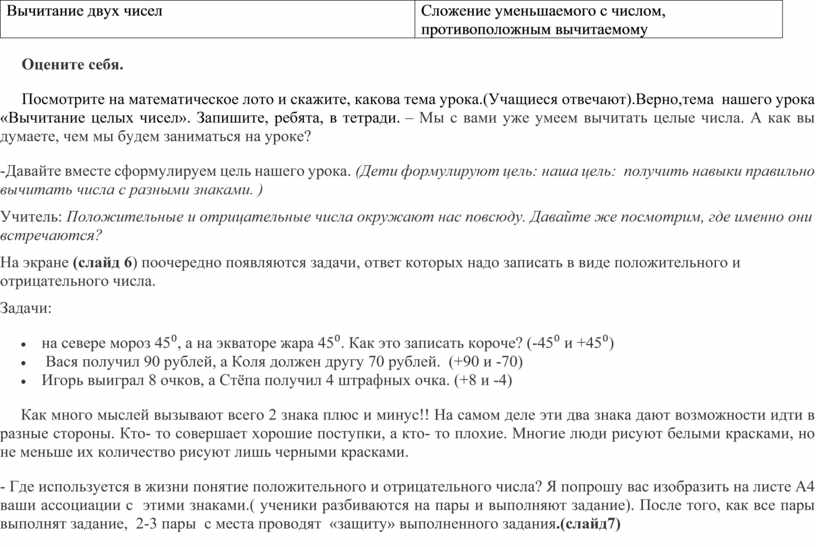 | Вычитание двух чисел | Сложение уменьшаемого с числом, противоположным вычитаемому |
|---|---|

Оцените себя.

Посмотрите на математическое лото и скажите, какова тема урока.(Учащиеся отвечают).Верно,тема нашего урока «Вычитание целых чисел». Запишите, ребята, в тетради. – Мы с вами уже умеем вычитать целые числа. А как вы думаете, чем мы будем заниматься на уроке?

-Давайте вместе сформулируем цель нашего урока. (Дети формулируют цель: наша цель: получить навыки правильно вычитать числа с разными знаками. )

Учитель: Положительные и отрицательные числа окружают нас повсюду. Давайте же посмотрим, где именно они встречаются?

На экране (слайд 6) поочередно появляются задачи, ответ которых надо записать в виде положительного и отрицательного числа.

Задачи:

• на севере мороз $45^0$, а на экваторе жара $45^0$. Как это записать короче? ($-45^0$ и $+45^0$)
• Вася получил 90 рублей, а Коля должен другу 70 рублей. (+90 и -70)
• Игорь выиграл 8 очков, а Стёпа получил 4 штрафных очка. (+8 и -4)

Как много мыслей вызывают всего 2 знака плюс и минус!! На самом деле эти два знака дают возможности идти в разные стороны. Кто- то совершает хорошие поступки, а кто- то плохие. Многие люди рисуют белыми красками, но не меньше их количество рисуют лишь черными красками.

- Где используется в жизни понятие положительного и отрицательного числа? Я попрошу вас изобразить на листе А4 ваши ассоциации с этими знаками.( ученики разбиваются на пары и выполняют задание). После того, как все пары выполнят задание, 2-3 пары с места проводят «защиту» выполненного задания.(слайд7)